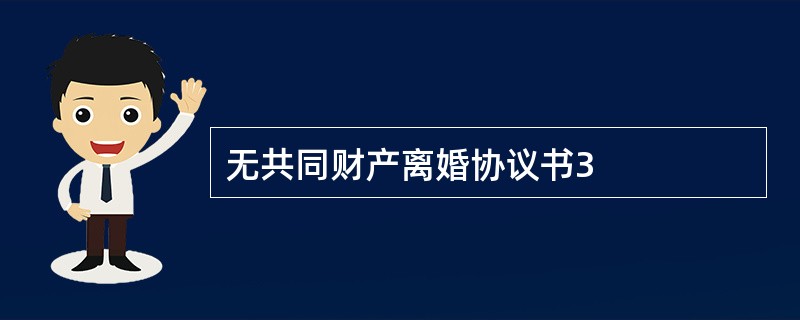 无共同财产离婚协议书3